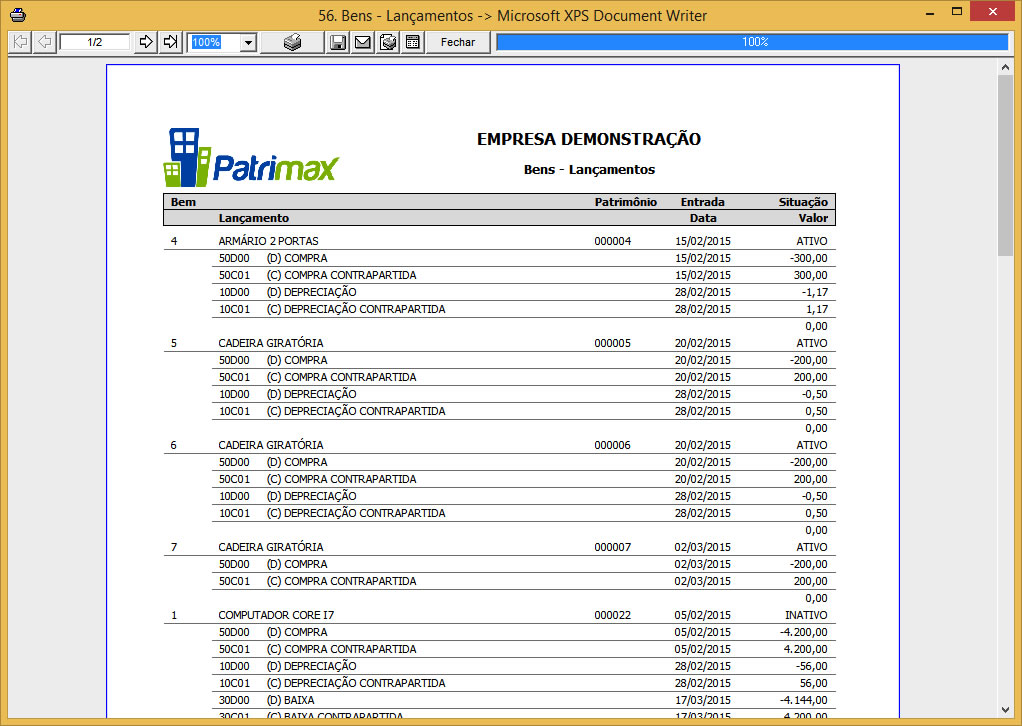 56. Bens - Lançamentos -> Microsoft XPS Document Writer

1/2

100%

Fechar

100%

Patrimax

EMPRESA DEMONSTRAÇÃO

Bens - Lançamentos

| Bem | | Patrimônio | Entrada | Situação |
|---|---|---|---|---|
| | Lançamento | | Data | Valor |
| 4 | ARMÁRIO 2 PORTAS | 000004 | 15/02/2015 | ATIVO |
| | 50D00 (D) COMPRA | | 15/02/2015 | -300,00 |
| | 50C01 (C) COMPRA CONTRAPARTIDA | | 15/02/2015 | 300,00 |
| | 10D00 (D) DEPRECIAÇÃO | | 28/02/2015 | -1,17 |
| | 10C01 (C) DEPRECIAÇÃO CONTRAPARTIDA | | 28/02/2015 | 1,17 |
| | | | | 0,00 |
| 5 | CADEIRA GIRATÓRIA | 000005 | 20/02/2015 | ATIVO |
| | 50D00 (D) COMPRA | | 20/02/2015 | -200,00 |
| | 50C01 (C) COMPRA CONTRAPARTIDA | | 20/02/2015 | 200,00 |
| | 10D00 (D) DEPRECIAÇÃO | | 28/02/2015 | -0,50 |
| | 10C01 (C) DEPRECIAÇÃO CONTRAPARTIDA | | 28/02/2015 | 0,50 |
| | | | | 0,00 |
| 6 | CADEIRA GIRATÓRIA | 000006 | 20/02/2015 | ATIVO |
| | 50D00 (D) COMPRA | | 20/02/2015 | -200,00 |
| | 50C01 (C) COMPRA CONTRAPARTIDA | | 20/02/2015 | 200,00 |
| | 10D00 (D) DEPRECIAÇÃO | | 28/02/2015 | -0,50 |
| | 10C01 (C) DEPRECIAÇÃO CONTRAPARTIDA | | 28/02/2015 | 0,50 |
| | | | | 0,00 |
| 7 | CADEIRA GIRATÓRIA | 000007 | 02/03/2015 | ATIVO |
| | 50D00 (D) COMPRA | | 02/03/2015 | -200,00 |
| | 50C01 (C) COMPRA CONTRAPARTIDA | | 02/03/2015 | 200,00 |
| | | | | 0,00 |
| 1 | COMPUTADOR CORE I7 | 000022 | 05/02/2015 | INATIVO |
| | 50D00 (D) COMPRA | | 05/02/2015 | -4.200,00 |
| | 50C01 (C) COMPRA CONTRAPARTIDA | | 05/02/2015 | 4.200,00 |
| | 10D00 (D) DEPRECIAÇÃO | | 28/02/2015 | -56,00 |
| | 10C01 (C) DEPRECIAÇÃO CONTRAPARTIDA | | 28/02/2015 | 56,00 |
| | 30D00 (D) BAIXA | | 17/03/2015 | -4.144,00 |
| | 30C01 (C) BAIXA CONTRAPARTIDA | | 17/03/2015 | 4.200,00 |